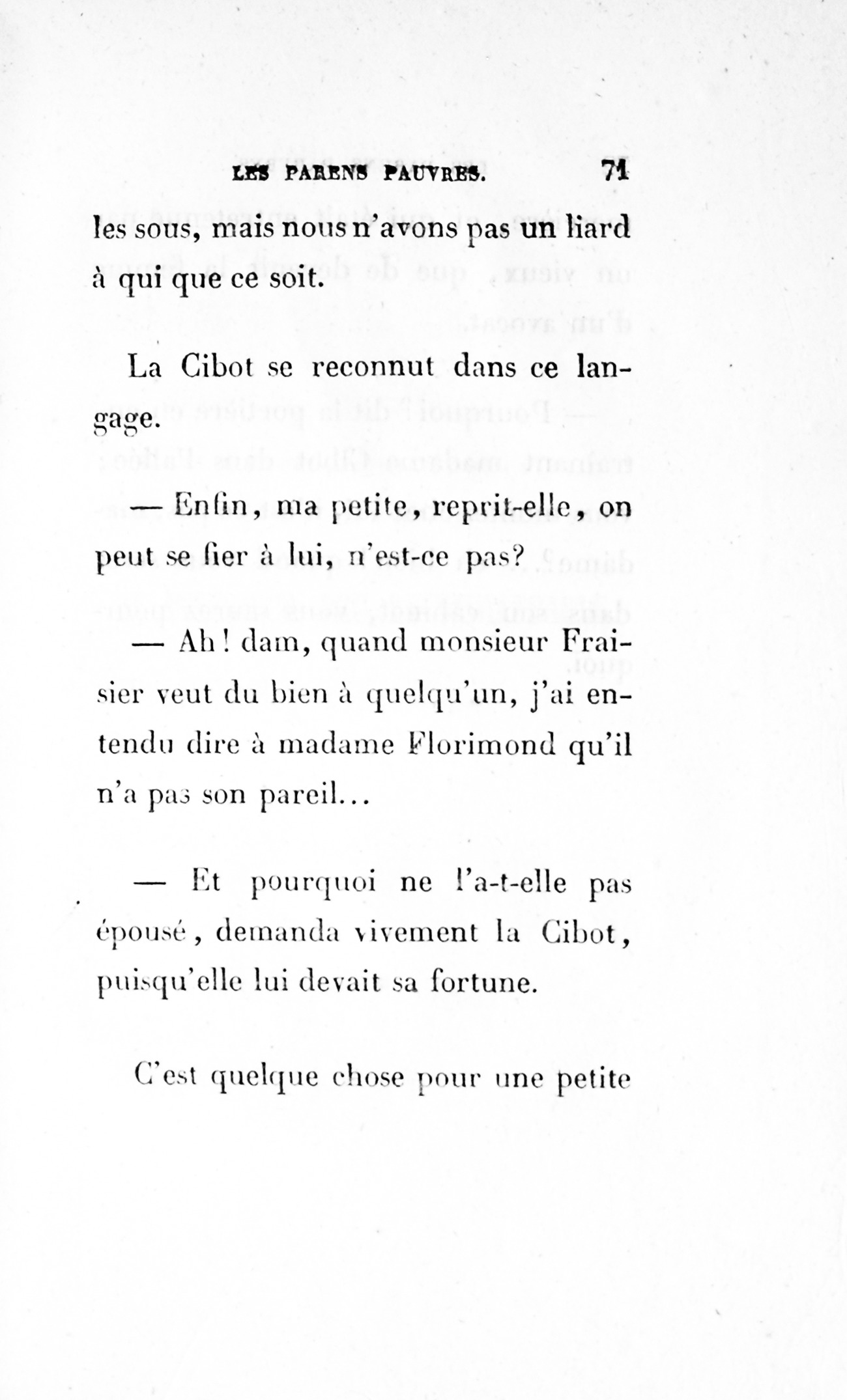 LES PARENS PAUVRES. 71

les sous, mais nous n'avons pas un liard à qui que ce soit.

La Cibot se reconnut dans ce langage.

— Enfin, ma petite, reprit-elle, on peut se fier à lui, n'est-ce pas?

— Ah! dam, quand monsieur Fraisier veut du bien à quelqu'un, j'ai entendu dire à madame Florimond qu'il n'a pas son pareil...

— Et pourquoi ne l'a-t-elle pas épousé, demanda vivement la Cibot, puisqu'elle lui devait sa fortune.

C'est quelque chose pour une petite